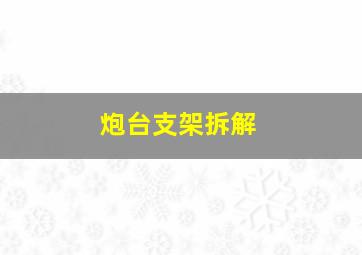 炮台支架拆解